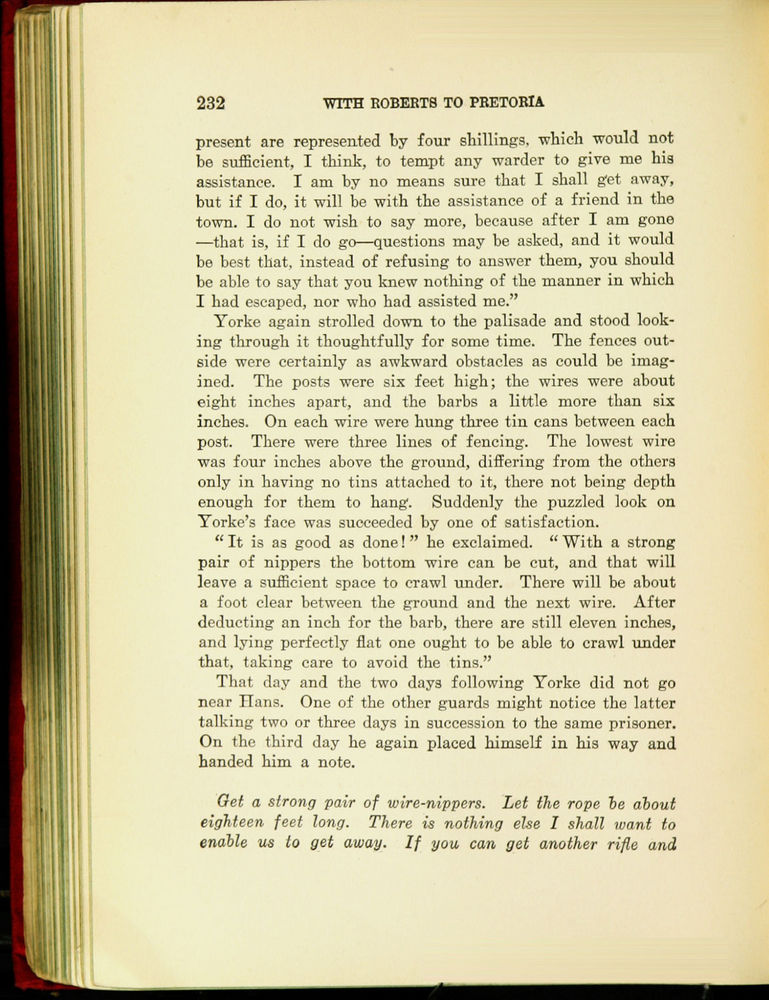 232 WITH ROBERTS TO PRETORIA

present are represented by four shillings, which would not be sufficient, I think, to tempt any warder to give me his assistance. I am by no means sure that I shall get away, but if I do, it will be with the assistance of a friend in the town. I do not wish to say more, because after I am gone —that is, if I do go—questions may be asked, and it would be best that, instead of refusing to answer them, you should be able to say that you knew nothing of the manner in which I had escaped, nor who had assisted me."

Yorke again strolled down to the palisade and stood looking through it thoughtfully for some time. The fences outside were certainly as awkward obstacles as could be imagined. The posts were six feet high; the wires were about eight inches apart, and the barbs a little more than six inches. On each wire were hung three tin cans between each post. There were three lines of fencing. The lowest wire was four inches above the ground, differing from the others only in having no tins attached to it, there not being depth enough for them to hang. Suddenly the puzzled look on Yorke's face was succeeded by one of satisfaction.

"It is as good as done!" he exclaimed. "With a strong pair of nippers the bottom wire can be cut, and that will leave a sufficient space to crawl under. There will be about a foot clear between the ground and the next wire. After deducting an inch for the barb, there are still eleven inches, and lying perfectly flat one ought to be able to crawl under that, taking care to avoid the tins."

That day and the two days following Yorke did not go near Hans. One of the other guards might notice the latter talking two or three days in succession to the same prisoner. On the third day he again placed himself in his way and handed him a note.

Get a strong pair of wire-nippers. Let the rope be about eighteen feet long. There is nothing else I shall want to enable us to get away. If you can get another rifle and